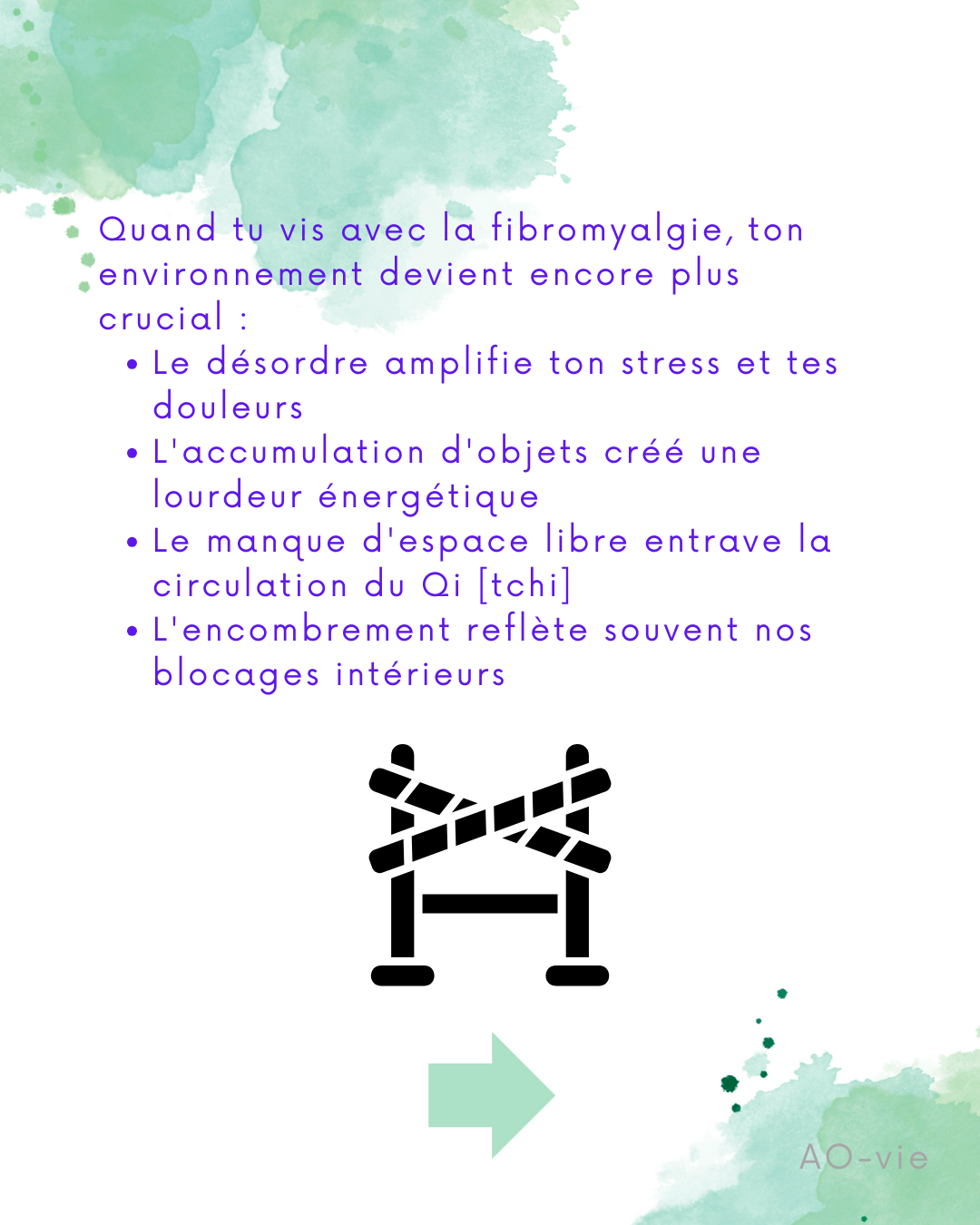 Quand tu vis avec la fibromyalgie, ton environnement devient encore plus crucial :

• Le désordre amplifie ton stress et tes douleurs
• L'accumulation d'objets créé une lourdeur énergétique
• Le manque d'espace libre entrave la circulation du Qi [tchi]
• L'encombrement reflète souvent nos blocages intérieurs

AO-vie